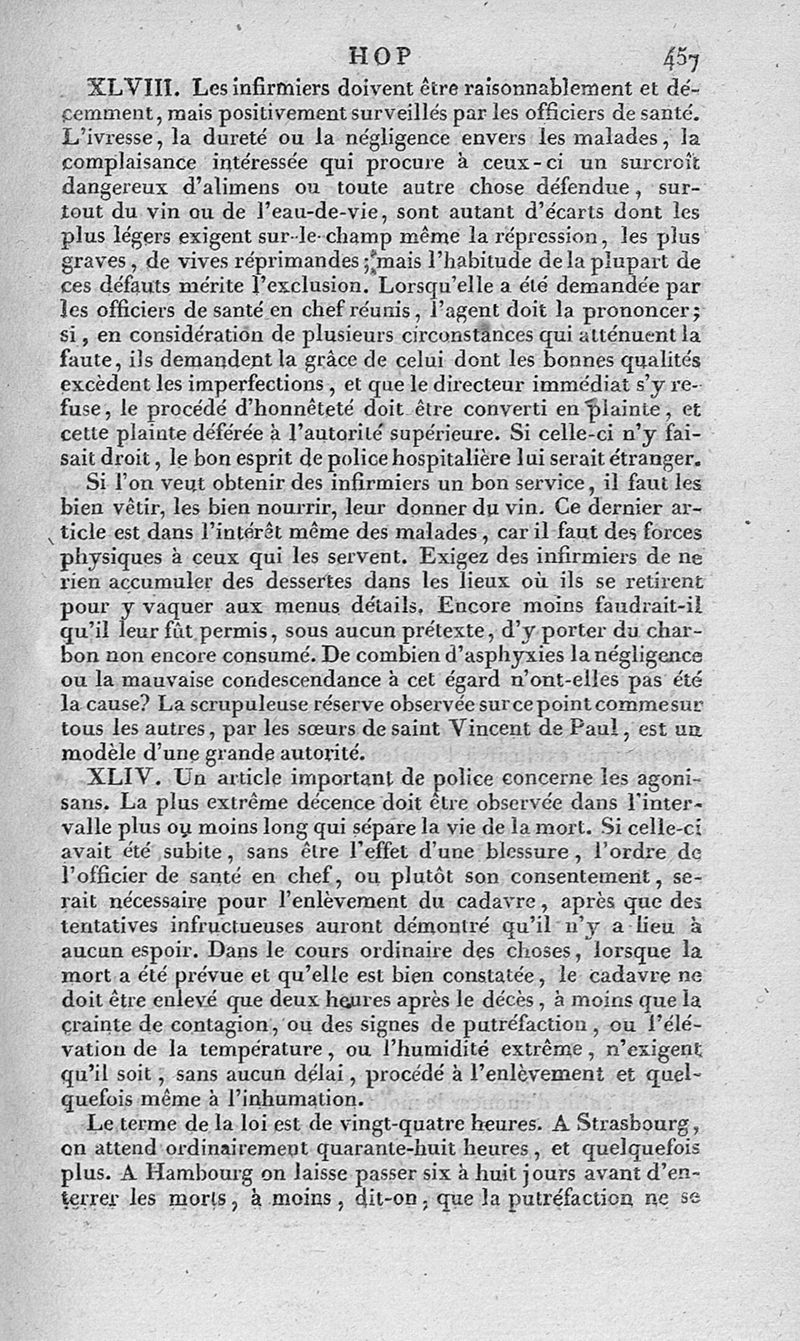 HOP 457

XLVIII. Les infirmiers doivent être raisonnablement et décemment, mais positivement surveillés par les officiers de santé. L'ivresse, la dureté ou la négligence envers les malades, la complaisance intéressée qui procure à ceux-ci un surcroît dangereux d'alimens ou toute autre chose défendue, surtout du vin ou de l'eau-de-vie, sont autant d'écarts dont les plus légers exigent sur-le-champ même la répression, les plus graves, de vives réprimandes; mais l'habitude de la plupart de ces défauts mérite l'exclusion. Lorsqu'elle a été demandée par les officiers de santé en chef réunis, l'agent doit la prononcer; si, en considération de plusieurs circonstances qui atténuent la faute, ils demandent la grâce de celui dont les bonnes qualités excèdent les imperfections, et que le directeur immédiat s'y refuse, le procédé d'honnêteté doit être converti en plainte, et cette plainte déférée à l'autorité supérieure. Si celle-ci n'y faisait droit, le bon esprit de police hospitalière lui serait étranger.

Si l'on veut obtenir des infirmiers un bon service, il faut les bien vêtir, les bien nourrir, leur donner du vin. Ce dernier article est dans l'intérêt même des malades, car il faut des forces physiques à ceux qui les servent. Exigez des infirmiers de ne rien accumuler des dessertes dans les lieux où ils se retirent pour y vaquer aux menus détails. Encore moins faudrait-il qu'il leur fût permis, sous aucun prétexte, d'y porter du charbon non encore consumé. De combien d'asphyxies la négligence ou la mauvaise condescendance à cet égard n'ont-elles pas été la cause? La scrupuleuse réserve observée sur ce point comme sur tous les autres, par les sœurs de saint Vincent de Paul, est un modèle d'une grande autorité.

XLIV. Un article important de police concerne les agonisans. La plus extrême décence doit être observée dans l'intervalle plus ou moins long qui sépare la vie de la mort. Si celle-ci avait été subite, sans être l'effet d'une blessure, l'ordre de l'officier de santé en chef, ou plutôt son consentement, serait nécessaire pour l'enlèvement du cadavre, après que des tentatives infructueuses auront démontré qu'il n'y a lieu à aucun espoir. Dans le cours ordinaire des choses, lorsque la mort a été prévue et qu'elle est bien constatée, le cadavre ne doit être enlevé que deux heures après le décès, à moins que la crainte de contagion, ou des signes de putréfaction, ou l'élévation de la température, ou l'humidité extrême, n'exigent qu'il soit, sans aucun délai, procédé à l'enlèvement et quelquefois même à l'inhumation.

Le terme de la loi est de vingt-quatre heures. A Strasbourg, on attend ordinairement quarante-huit heures, et quelquefois plus. A Hambourg on laisse passer six à huit jours avant d'enterrer les morts, à moins, dit-on, que la putréfaction ne se